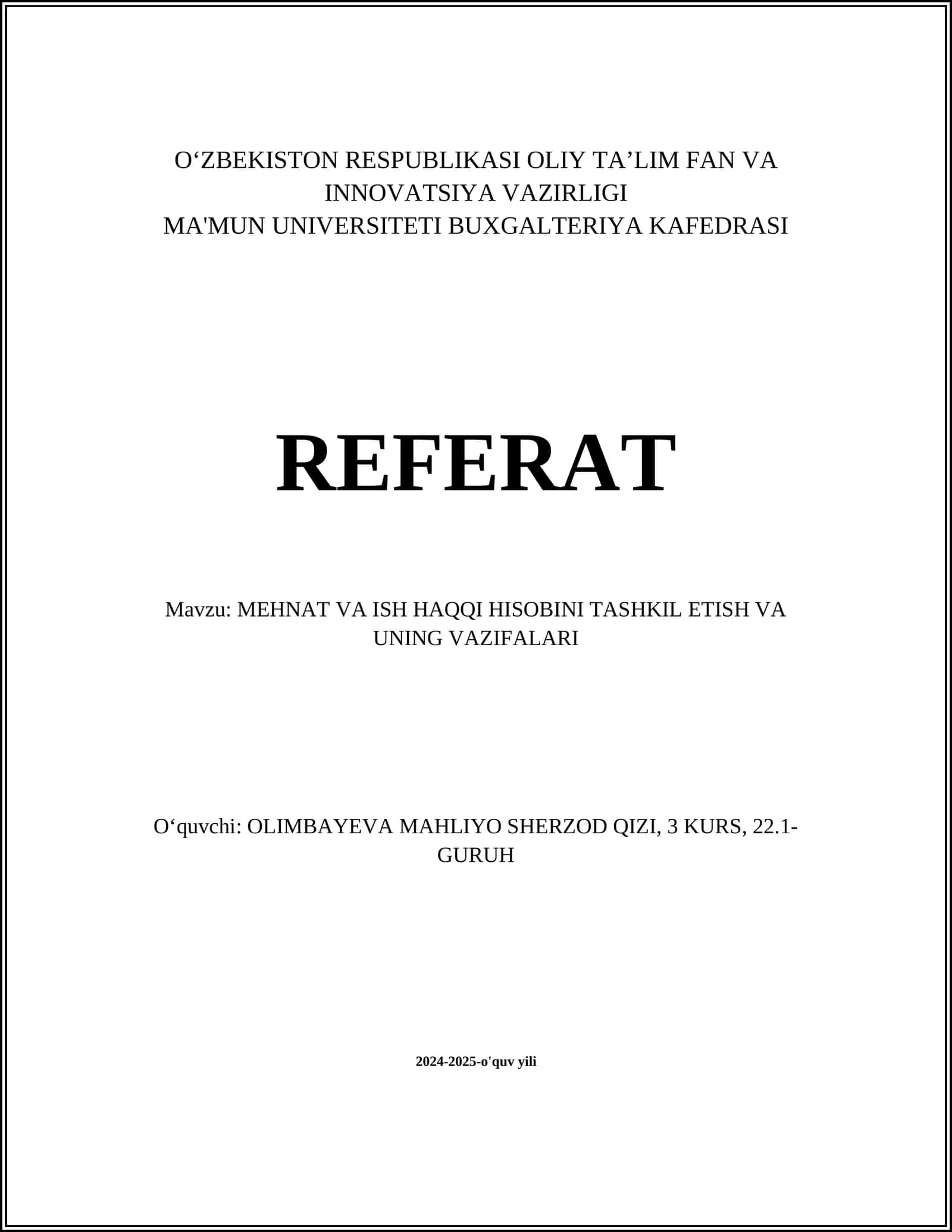 O‘ZBEKISTON RESPUBLIKASI OLIY TA’LIM FAN VA INNOVATSIYA VAZIRLIGI
MA'MUN UNIVERSITETI BUXGALTERIYA KAFEDRASI

REFERAT

Mavzu: MEHNAT VA ISH HAQQI HISOBINI TASHKIL ETISH VA UNING VAZIFALARI

O‘quvchi: OLIMBAYEVA MAHLIYO SHERZOD QIZI, 3 KURS, 22.1-GURUH

2024-2025-o'quv yili